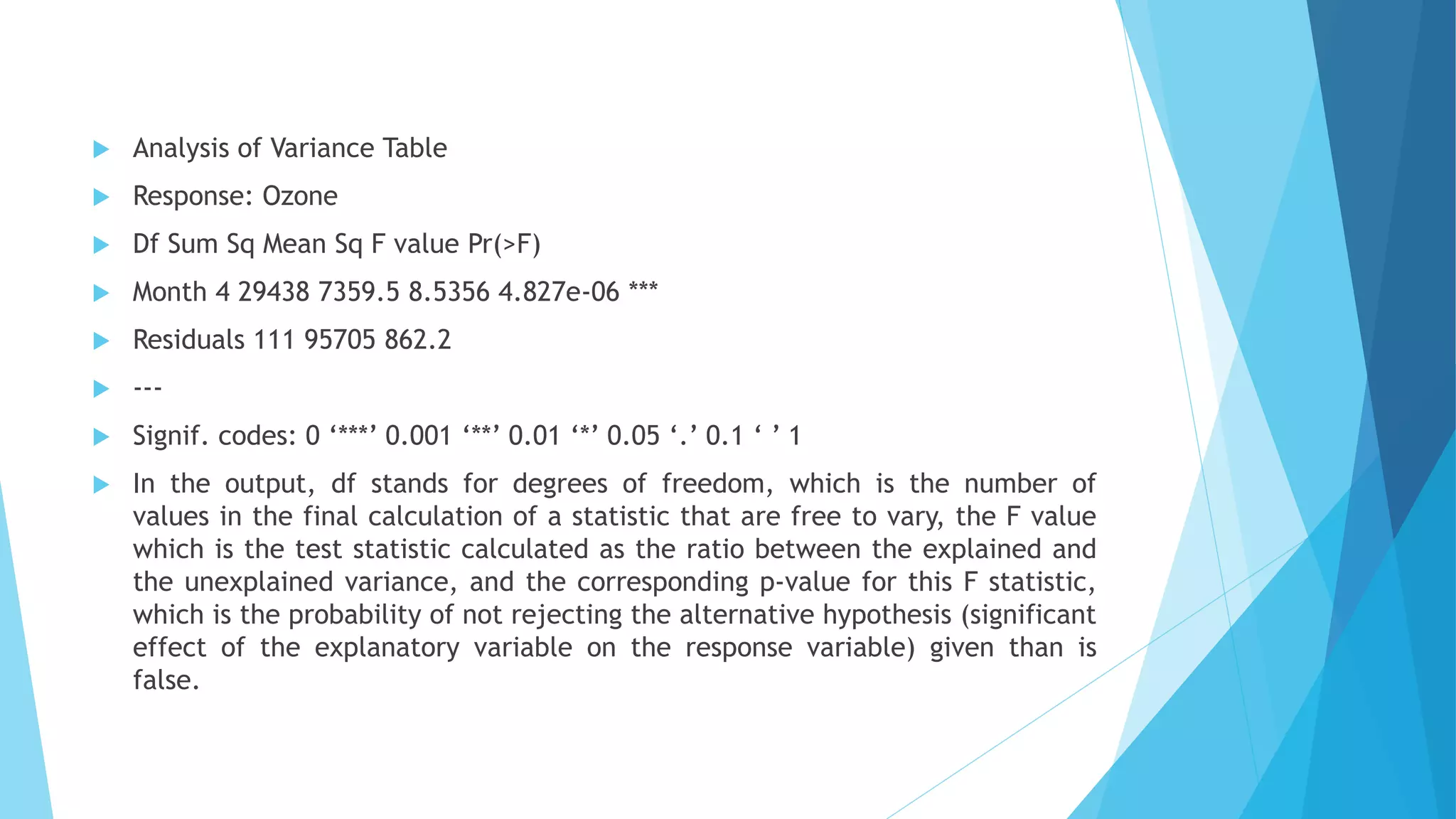 Analysis of Variance Table

Response: Ozone

Df Sum Sq Mean Sq F value Pr(>F)

Month 4 29438 7359.5 8.5356 4.827e-06 ***

Residuals 111 95705 862.2

---

Signif. codes: 0 ‘***’ 0.001 ‘**’ 0.01 ‘*’ 0.05 ‘.’ 0.1 ‘ ’ 1

In the output, df stands for degrees of freedom, which is the number of values in the final calculation of a statistic that are free to vary, the F value which is the test statistic calculated as the ratio between the explained and the unexplained variance, and the corresponding p-value for this F statistic, which is the probability of not rejecting the alternative hypothesis (significant effect of the explanatory variable on the response variable) given than is false.